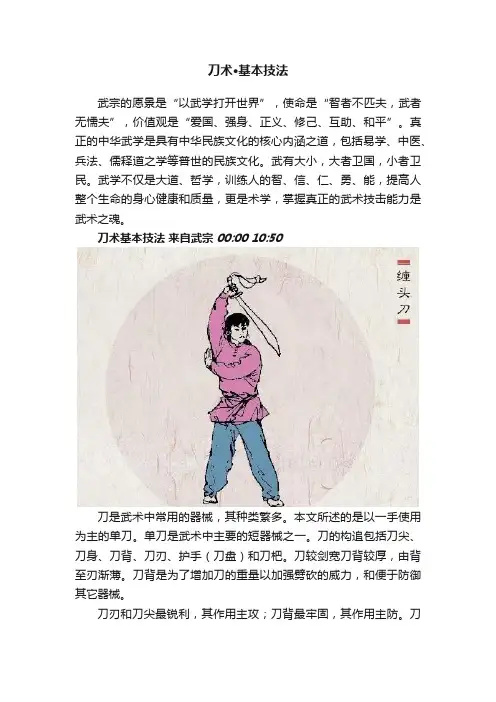 刀术•基本技法

武宗的愿景是“以武学打开世界”，使命是“智者不匹夫，武者无懦夫”，价值观是“爱国、强身、正义、修己、互助、和平”。真正的中华武学是具有中华民族文化的核心内涵之道，包括易学、中医、兵法、儒释道之学等普世的民族文化。武有大小，大者卫国，小者卫民。武学不仅是大道、哲学，训练人的智、信、仁、勇、能，提高人整个生命的身心健康和质量，更是术学，掌握真正的武术技击能力是武术之魂。

刀术基本技法 来自武宗 00:00 10:50

缠头刀

刀是武术中常用的器械，其种类繁多。本文所述的是以一手使用为主的单刀。单刀是武术中主要的短器械之一。刀的构造包括刀尖、刀身、刀背、刀刃、护手（刀盘）和刀把。刀较剑宽刀背较厚，由背至刃渐薄。刀背是为了增加刀的重量以加强劈砍的威力，和便于防御其它器械。

刀刃和刀尖最锐利，其作用主攻；刀背最牢固，其作用主防。刀